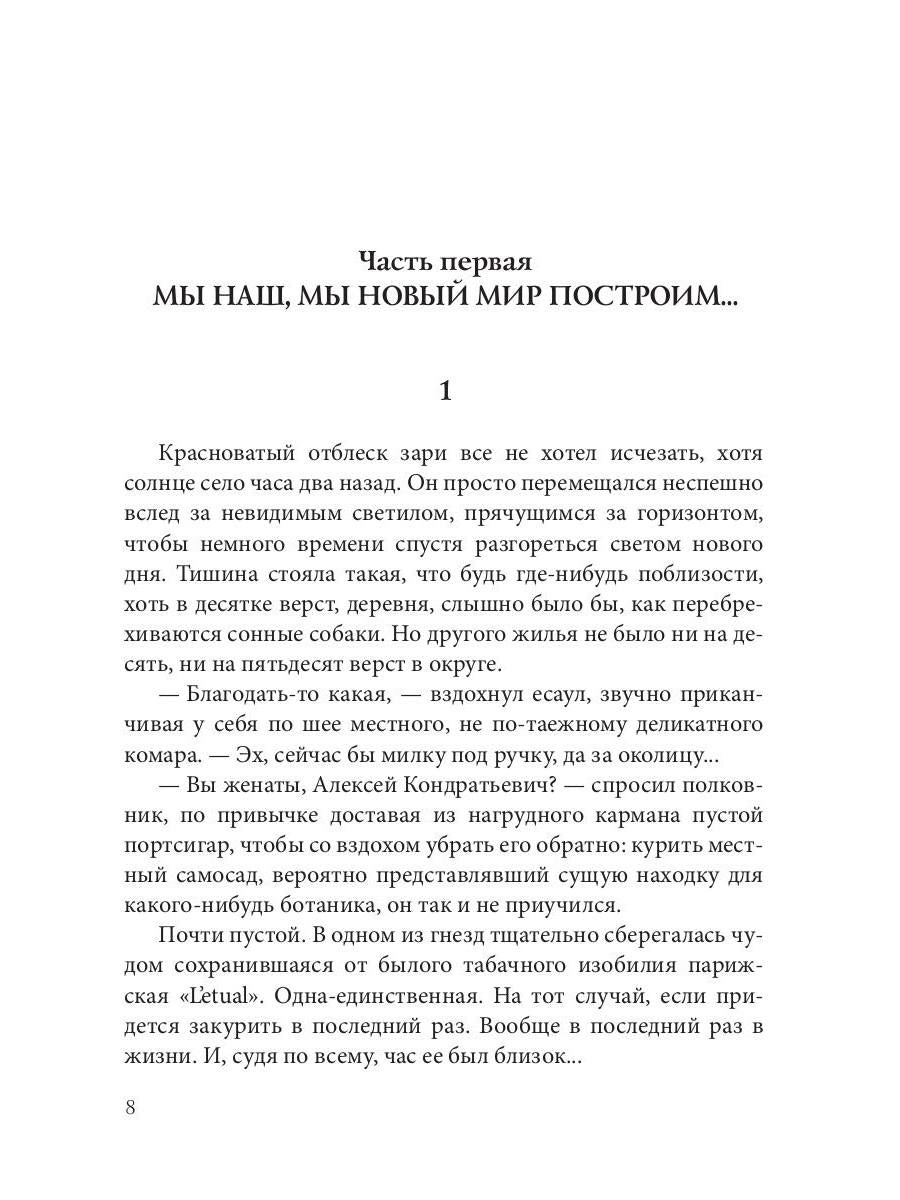 Часть первая
МЫ НАШ, МЫ НОВЫЙ МИР ПОСТРОИМ...

1

Красноватый отблеск зари все не хотел исчезать, хотя солнце село часа два назад. Он просто перемещался неспешно вслед за невидимым светилом, прячущимся за горизонтом, чтобы немного времени спустя разгореться светом нового дня. Тишина стояла такая, что будь где-нибудь поблизости, хоть в десятке верст, деревня, слышно было бы, как перебрехиваются сонные собаки. Но другого жилья не было ни на десять, ни на пятьдесят верст в округе.

— Благодать-то какая, — вздохнул есаул, звучно приканчивая у себя по шее местного, не по-таежному деликатного комара. — Эх, сейчас бы милку под ручку, да за околицу...

— Вы женаты, Алексей Кондратьевич? — спросил полковник, по привычке доставая из нагрудного кармана пустой портсигар, чтобы со вздохом убрать его обратно: курить местный самосад, вероятно представлявший сущую находку для какого-нибудь ботаника, он так и не приучился.

Почти пустой. В одном из гнезд тщательно сберегалась чудом сохранившаяся от былого табачного изобилия парижская «L'etual». Одна-единственная. На тот случай, если придется закурить в последний раз. Вообще в последний раз в жизни. И, судя по всему, час ее был близок...

8